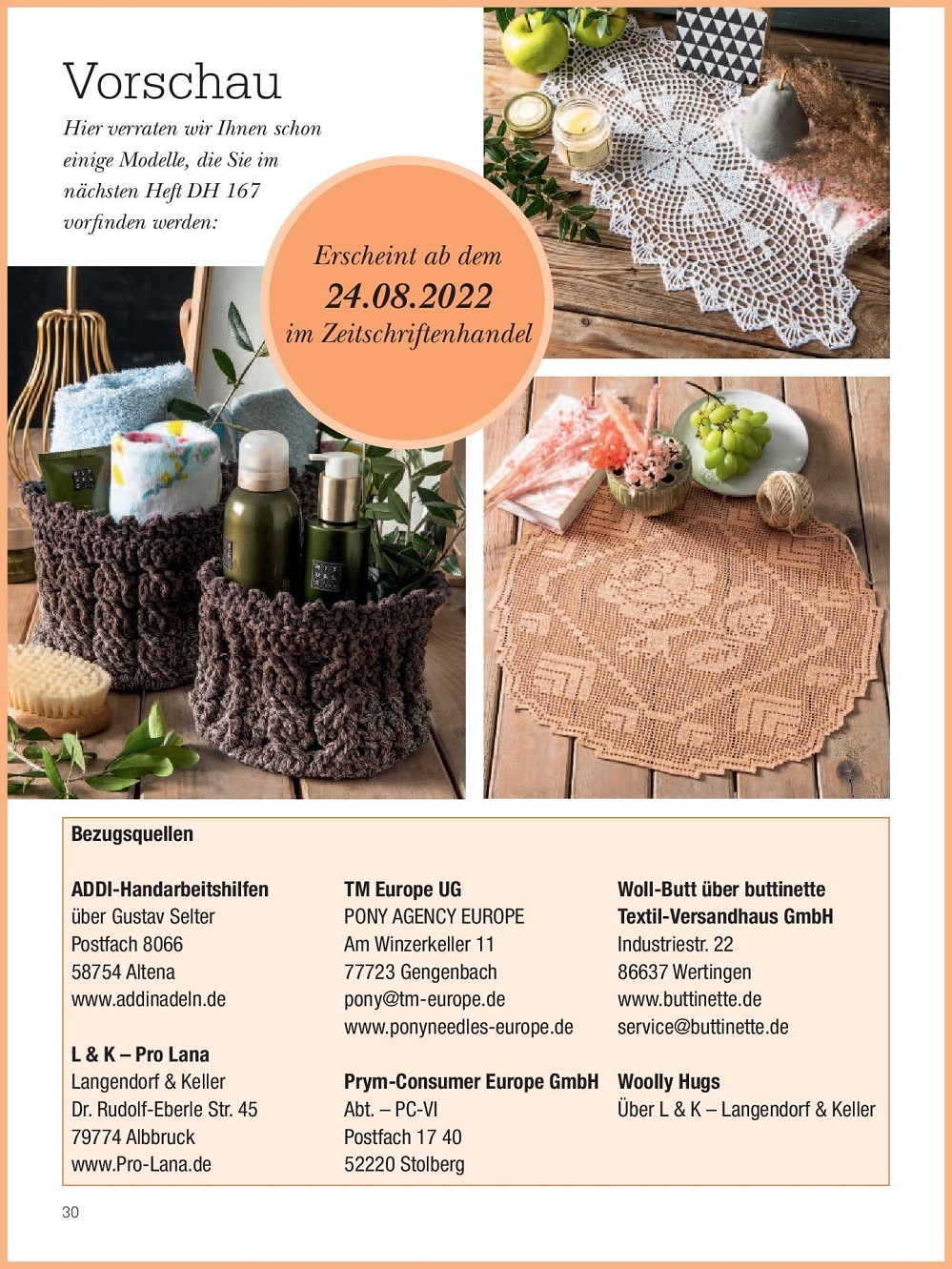 Vorschau

Hier verraten wir Ihnen schon einige Modelle, die Sie im nächsten Heft DH 167 vorfinden werden:

Erscheint ab dem
24.08.2022
im Zeitschriftenhandel

Bezugsquellen

ADDI-Handarbeitshilfen
über Gustav Selter
Postfach 8066
58754 Altena
www.addinadeln.de

L & K – Pro Lana
Langendorf & Keller
Dr. Rudolf-Eberle Str. 45
79774 Albbruck
www.Pro-Lana.de

TM Europe UG
PONY AGENCY EUROPE
Am Winzerkeller 11
77723 Gengenbach
pony@tm-europe.de
www.ponyneedles-europe.de

Prym-Consumer Europe GmbH
Abt. – PC-VI
Postfach 17 40
52220 Stolberg

Woll-Butt über buttinette
Textil-Versandhaus GmbH
Industriestr. 22
86637 Wertingen
www.buttinette.de
service@buttinette.de

Woolly Hugs
Über L & K – Langendorf & Keller

30